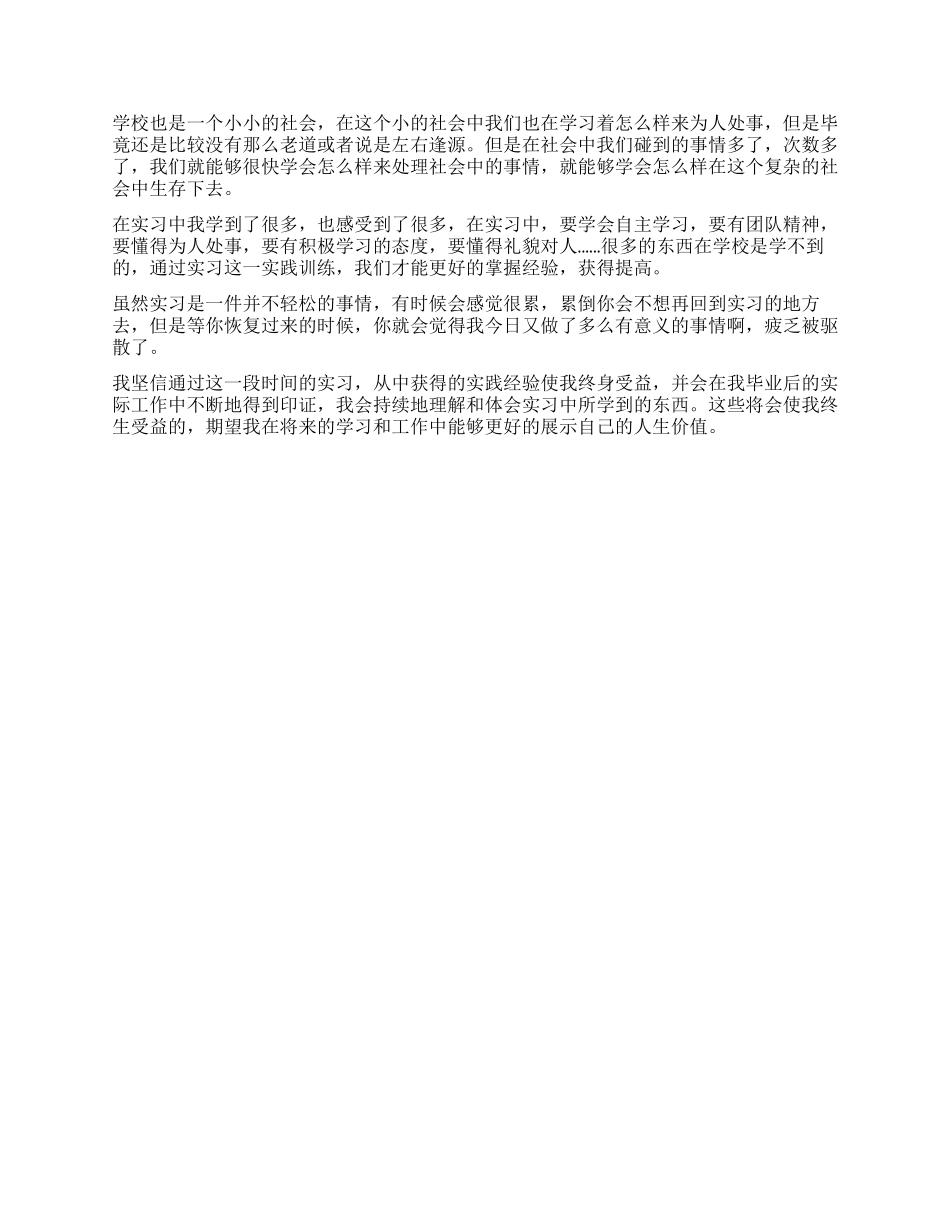 学校也是一个小小的社会，在这个小的社会中我们也在学习着怎么样来为人处事，但是毕竟还是比较没有那么老道或者说是左右逢源。但是在社会中我们碰到的事情多了，次数多了，我们就能够很快学会怎么样来处理社会中的事情，就能够学会怎么样在这个复杂的社会中生存下去。

在实习中我学到了很多，也感受到了很多，在实习中，要学会自主学习，要有团队精神，要懂得为人处事，要有积极学习的态度，要懂得礼貌对人......很多的东西在学校是学不到的，通过实习这一实践训练，我们才能更好的掌握经验，获得提高。

虽然实习是一件并不轻松的事情，有时候会感觉很累，累倒你会不想再回到实习的地方去，但是等你恢复过来的时候，你就会觉得我今日又做了多么有意义的事情啊，疲乏被驱散了。

我坚信通过这一段时间的实习，从中获得的实践经验使我终身受益，并会在我毕业后的实际工作中不断地得到印证，我会持续地理解和体会实习中所学到的东西。这些将会使我终生受益的，期望我在将来的学习和工作中能够更好的展示自己的人生价值。